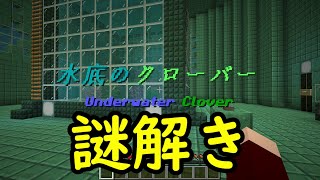 水底のクローバー

Underwater Clover

謎解き